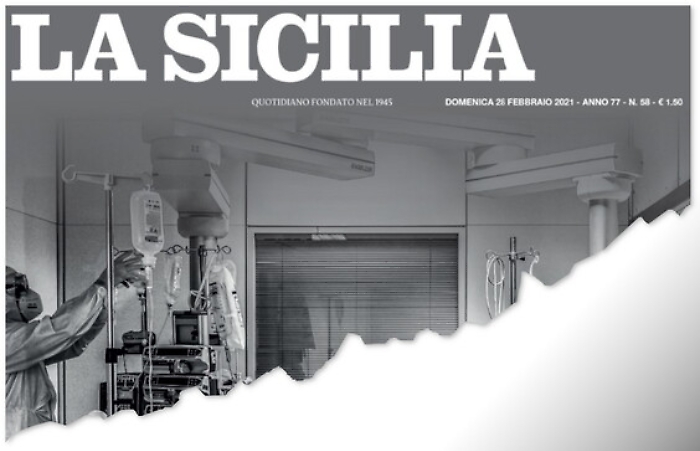 LA SICILIA

QUOTIDIANO FONDATO NEL 1945

DOMENICA 28 FEBBRAIO 2021 - ANNO 77 - N. 58 - € 1.50